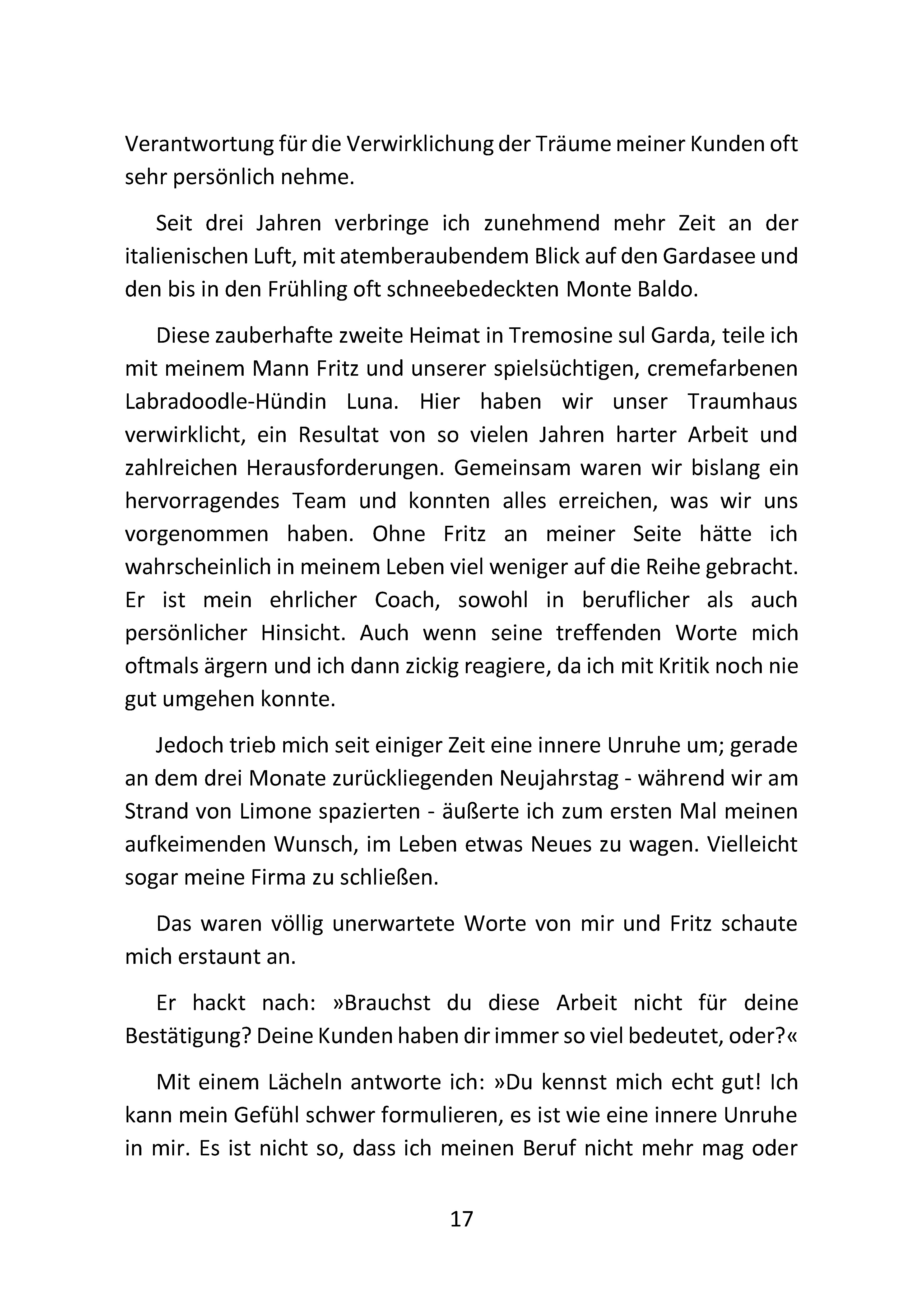 Verantwortung für die Verwirklichung der Träume meiner Kunden oft sehr persönlich nehme.

Seit drei Jahren verbringe ich zunehmend mehr Zeit an der italienischen Luft, mit atemberaubendem Blick auf den Gardasee und den bis in den Frühling oft schneebedeckten Monte Baldo.

Diese zauberhafte zweite Heimat in Tremosine sul Garda, teile ich mit meinem Mann Fritz und unserer spielsüchtigen, cremefarbenen Labradoodle-Hündin Luna. Hier haben wir unser Traumhaus verwirklicht, ein Resultat von so vielen Jahren harter Arbeit und zahlreichen Herausforderungen. Gemeinsam waren wir bislang ein hervorragendes Team und konnten alles erreichen, was wir uns vorgenommen haben. Ohne Fritz an meiner Seite hätte ich wahrscheinlich in meinem Leben viel weniger auf die Reihe gebracht. Er ist mein ehrlicher Coach, sowohl in beruflicher als auch persönlicher Hinsicht. Auch wenn seine treffenden Worte mich oftmals ärgern und ich dann zickig reagiere, da ich mit Kritik noch nie gut umgehen konnte.

Jedoch trieb mich seit einiger Zeit eine innere Unruhe um; gerade an dem drei Monate zurückliegenden Neujahrstag - während wir am Strand von Limone spazierten - äußerte ich zum ersten Mal meinen aufkeimenden Wunsch, im Leben etwas Neues zu wagen. Vielleicht sogar meine Firma zu schließen.

Das waren völlig unerwartete Worte von mir und Fritz schaute mich erstaunt an.

Er hackt nach: »Brauchst du diese Arbeit nicht für deine Bestätigung? Deine Kunden haben dir immer so viel bedeutet, oder?«

Mit einem Lächeln antworte ich: »Du kennst mich echt gut! Ich kann mein Gefühl schwer formulieren, es ist wie eine innere Unruhe in mir. Es ist nicht so, dass ich meinen Beruf nicht mehr mag oder

17